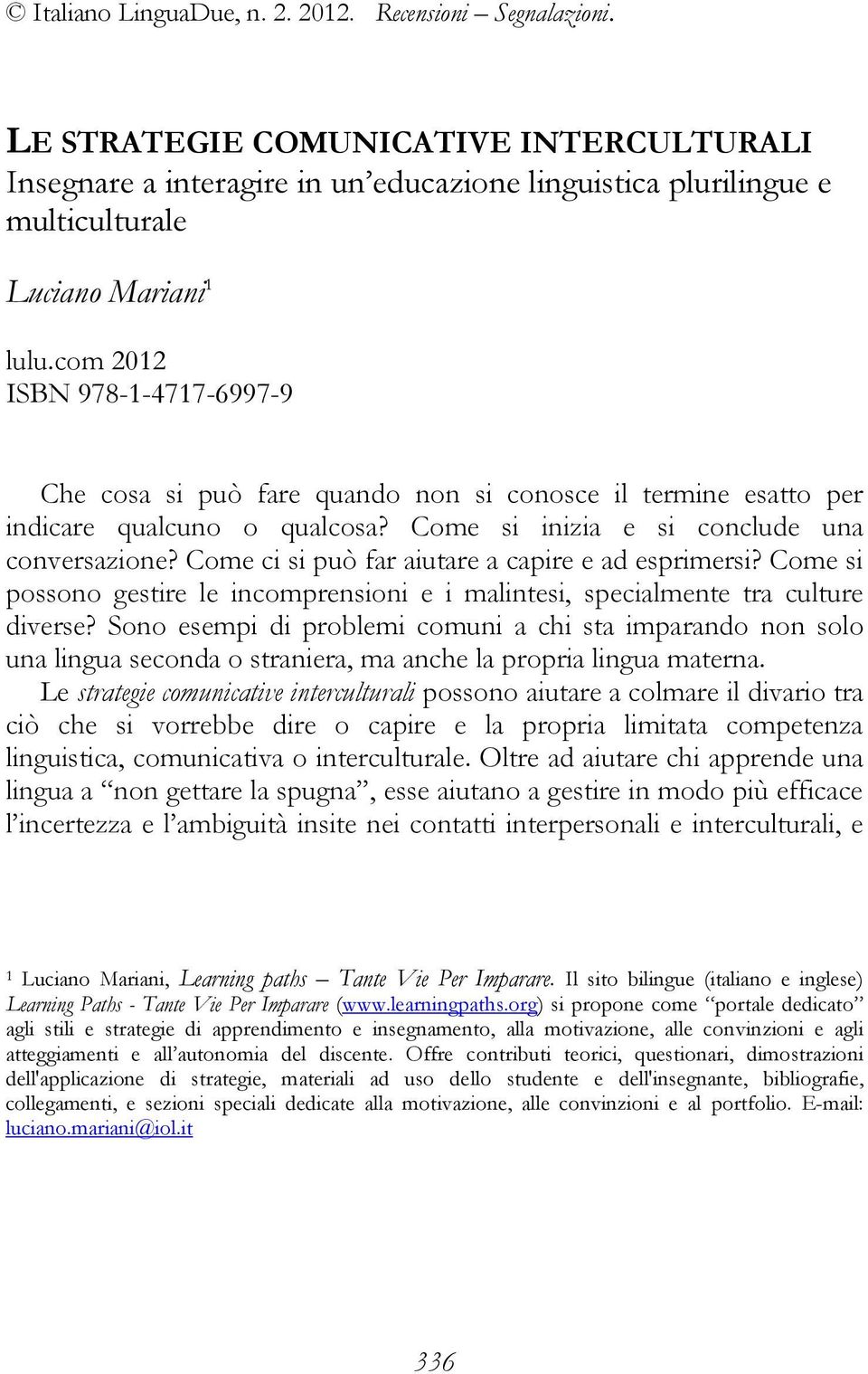 © Italiano LinguaDue, n. 2. 2012. Recensioni – Segnalazioni.

LE STRATEGIE COMUNICATIVE INTERCULTURALI
Insegnare a interagire in un'educazione linguistica plurilingue e multiculturale

Luciano Mariani$^1$

lulu.com 2012
ISBN 978-1-4717-6997-9

Che cosa si può fare quando non si conosce il termine esatto per indicare qualcuno o qualcosa? Come si inizia e si conclude una conversazione? Come ci si può far aiutare a capire e ad esprimersi? Come si possono gestire le incomprensioni e i malintesi, specialmente tra culture diverse? Sono esempi di problemi comuni a chi sta imparando non solo una lingua seconda o straniera, ma anche la propria lingua materna.
Le strategie comunicative interculturali possono aiutare a colmare il divario tra ciò che si vorrebbe dire o capire e la propria limitata competenza linguistica, comunicativa o interculturale. Oltre ad aiutare chi apprende una lingua a "non gettare la spugna", esse aiutano a gestire in modo più efficace l'incertezza e l'ambiguità insite nei contatti interpersonali e interculturali, e

$^1$ Luciano Mariani, Learning paths – Tante Vie Per Imparare. Il sito bilingue (italiano e inglese) Learning Paths - Tante Vie Per Imparare (www.learningpaths.org) si propone come "portale dedicato" agli stili e strategie di apprendimento e insegnamento, alla motivazione, alle convinzioni e agli atteggiamenti e all'autonomia del discente. Offre contributi teorici, questionari, dimostrazioni dell'applicazione di strategie, materiali ad uso dello studente e dell'insegnante, bibliografie, collegamenti, e sezioni speciali dedicate alla motivazione, alle convinzioni e al portfolio. E-mail: luciano.mariani@iol.it

336